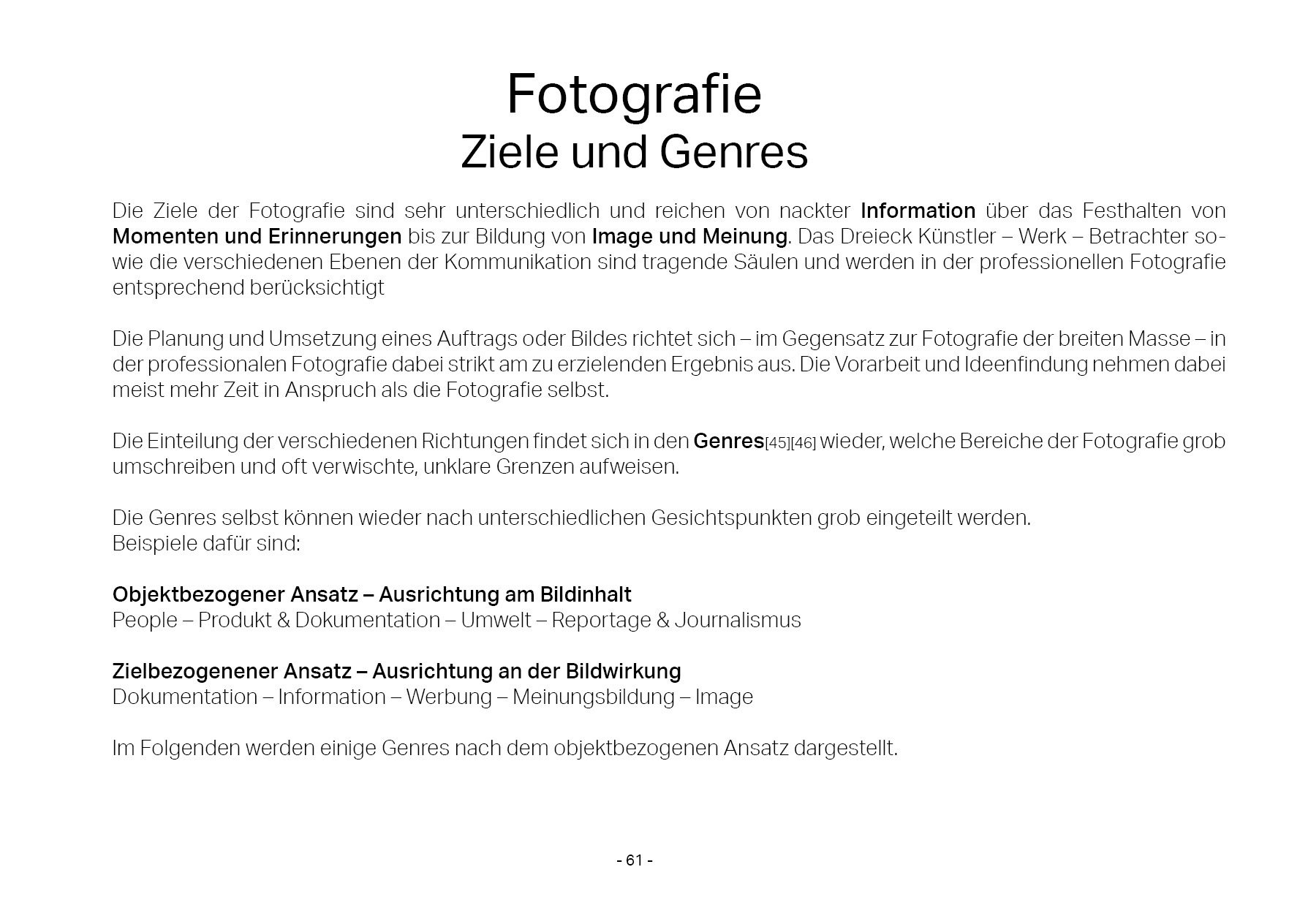 Fotografie
Ziele und Genres

Die Ziele der Fotografie sind sehr unterschiedlich und reichen von nackter Information über das Festhalten von Momenten und Erinnerungen bis zur Bildung von Image und Meinung. Das Dreieck Künstler – Werk – Betrachter sowie die verschiedenen Ebenen der Kommunikation sind tragende Säulen und werden in der professionellen Fotografie entsprechend berücksichtigt

Die Planung und Umsetzung eines Auftrags oder Bildes richtet sich – im Gegensatz zur Fotografie der breiten Masse – in der professionalen Fotografie dabei strikt am zu erzielenden Ergebnis aus. Die Vorarbeit und Ideenfindung nehmen dabei meist mehr Zeit in Anspruch als die Fotografie selbst.

Die Einteilung der verschiedenen Richtungen findet sich in den Genres[45][46] wieder, welche Bereiche der Fotografie grob umschreiben und oft verwischte, unklare Grenzen aufweisen.

Die Genres selbst können wieder nach unterschiedlichen Gesichtspunkten grob eingeteilt werden.
Beispiele dafür sind:

Objektbezogener Ansatz – Ausrichtung am Bildinhalt
People – Produkt & Dokumentation – Umwelt – Reportage & Journalismus

Zielbezogenener Ansatz – Ausrichtung an der Bildwirkung
Dokumentation – Information – Werbung – Meinungsbildung – Image

Im Folgenden werden einige Genres nach dem objektbezogenen Ansatz dargestellt.

- 61 -